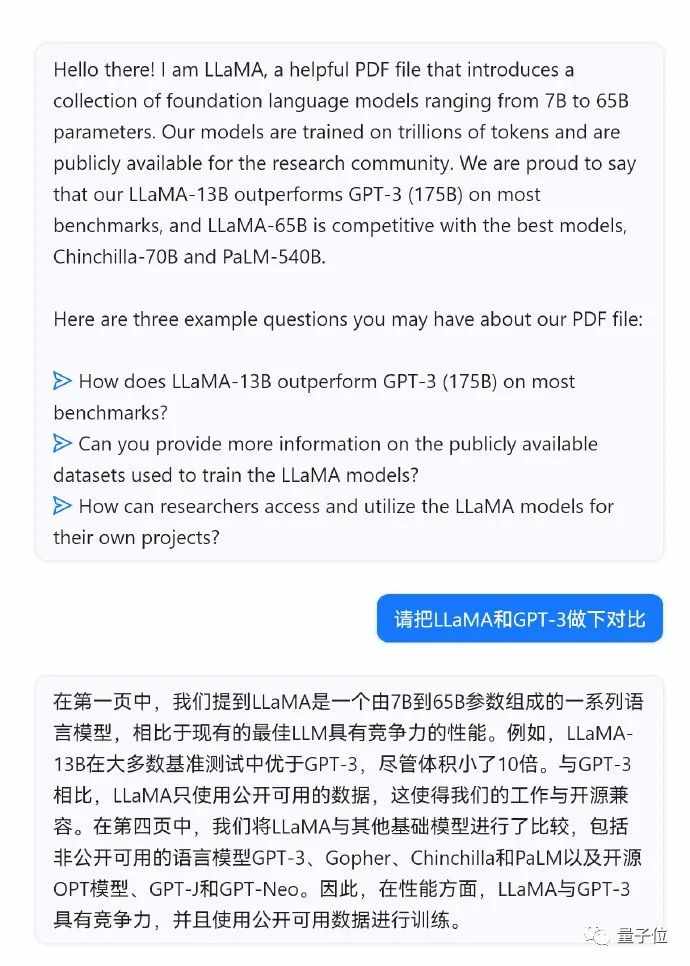 Hello there! I am LLaMA, a helpful PDF file that introduces a collection of foundation language models ranging from 7B to 65B parameters. Our models are trained on trillions of tokens and are publicly available for the research community. We are proud to say that our LLaMA-13B outperforms GPT-3 (175B) on most benchmarks, and LLaMA-65B is competitive with the best models, Chinchilla-70B and PaLM-540B.

Here are three example questions you may have about our PDF file:

How does LLaMA-13B outperform GPT-3 (175B) on most benchmarks?
Can you provide more information on the publicly available datasets used to train the LLaMA models?
How can researchers access and utilize the LLaMA models for their own projects?

请把LLaMA和GPT-3做下对比

在第一页中，我们提到LLaMA是一个由7B到65B参数组成的一系列语言模型，相比于现有的最佳LLM具有竞争力的性能。例如，LLaMA-13B在大多数基准测试中优于GPT-3，尽管体积小了10倍。与GPT-3相比，LLaMA只使用公开可用的数据，这使得我们的工作与开源兼容。在第四页中，我们将LLaMA与其他基础模型进行了比较，包括非公开可用的语言模型GPT-3、Gopher、Chinchilla和PaLM以及开源OPT模型、GPT-J和GPT-Neo。因此，在性能方面，LLaMA与GPT-3具有竞争力，并且使用公开可用数据进行训练。

量子位